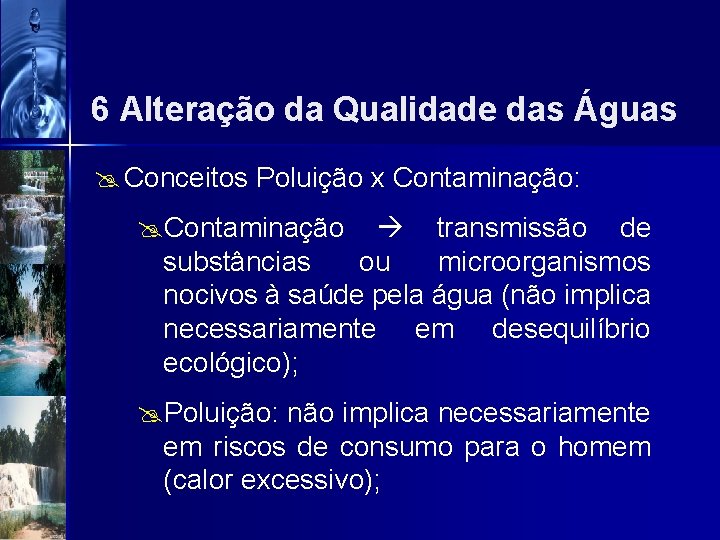 6 Alteração da Qualidade das Águas

Conceitos Poluição x Contaminação:

Contaminação → transmissão de substâncias ou microorganismos nocivos à saúde pela água (não implica necessariamente em desequilíbrio ecológico);

Poluição: não implica necessariamente em riscos de consumo para o homem (calor excessivo);